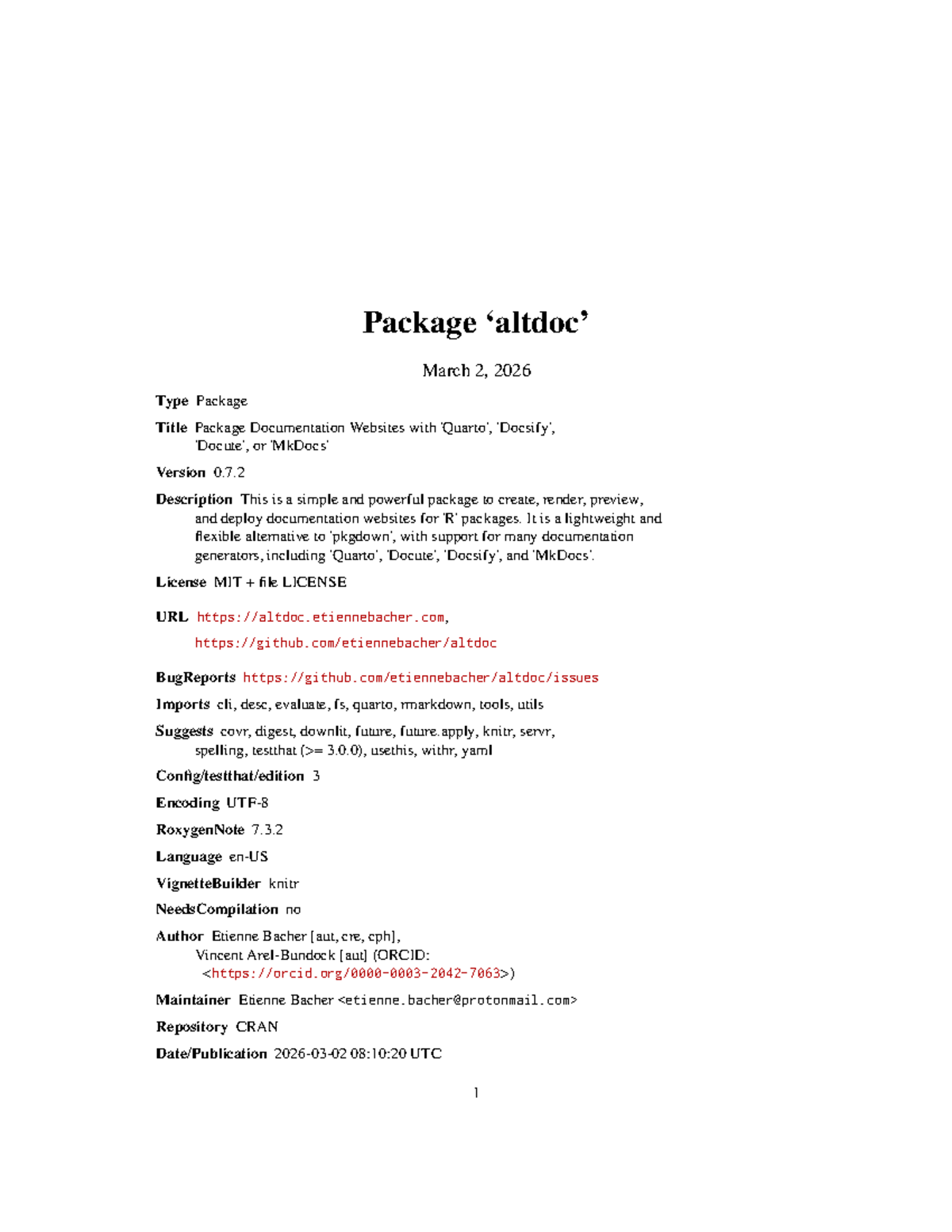 Package ‘altdoc’

March 2, 2026

Type Package

Title Package Documentation Websites with 'Quarto', 'Docsify', 'Docute', or 'MkDocs'

Version 0.7.2

Description This is a simple and powerful package to create, render, preview, and deploy documentation websites for 'R' packages. It is a lightweight and flexible alternative to 'pkgdown', with support for many documentation generators, including 'Quarto', 'Docute', 'Docsify', and 'MkDocs'.

License MIT + file LICENSE

URL https://altdoc.etiennebacher.com, https://github.com/etiennebacher/altdoc

BugReports https://github.com/etiennebacher/altdoc/issues

Imports cli, desc, evaluate, fs, quarto, rmarkdown, tools, utils

Suggests covr, digest, downlit, future, future.apply, knitr, servr, spelling, testthat (>= 3.0.0), usethis, withr, yaml

Config/testthat/edition 3

Encoding UTF-8

RoxygenNote 7.3.2

Language en-US

VignetteBuilder knitr

NeedsCompilation no

Author Etienne Bacher [aut, cre, cph], Vincent Arel-Bundock [aut] (ORCID: <https://orcid.org/0000-0003-2042-7063>)

Maintainer Etienne Bacher <etienne.bacher@protonmail.com>

Repository CRAN

Date/Publication 2026-03-02 08:10:20 UTC

1